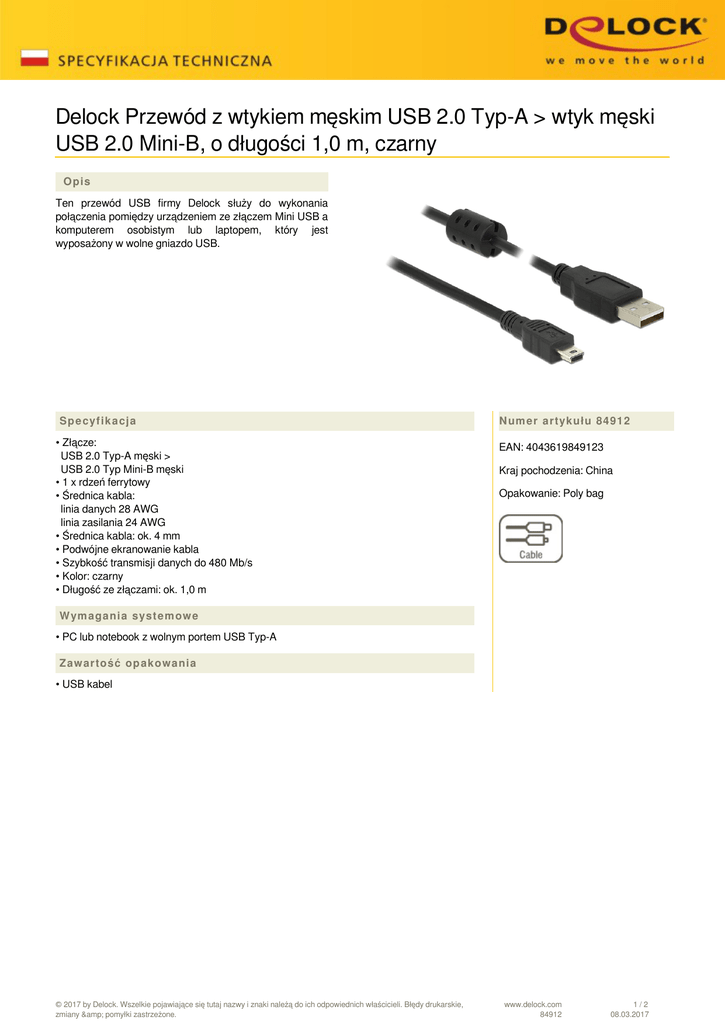 SPECYFIKACJA TECHNICZNA

DELOCK
we move the world

Delock Przewód z wtykiem męskim USB 2.0 Typ-A > wtyk męski USB 2.0 Mini-B, o długości 1,0 m, czarny

Opis

Ten przewód USB firmy Delock służy do wykonania połączenia pomiędzy urządzeniem ze złączem Mini USB a komputerem osobistym lub laptopem, który jest wyposażony w wolne gniazdo USB.

Specyfikacja

• Złącze:
USB 2.0 Typ-A męski >
USB 2.0 Typ Mini-B męski
• 1 x rdzeń ferrytowy
• Średnica kabla:
linia danych 28 AWG
linia zasilania 24 AWG
• Średnica kabla: ok. 4 mm
• Podwójne ekranowanie kabla
• Szybkość transmisji danych do 480 Mb/s
• Kolor: czarny
• Długość ze złączami: ok. 1,0 m

Wymagania systemowe

• PC lub notebook z wolnym portem USB Typ-A

Zawartość opakowania

• USB kabel

Numer artykułu 84912

EAN: 4043619849123

Kraj pochodzenia: China

Opakowanie: Poly bag

Cable

© 2017 by Delock. Wszelkie pojawiające się tutaj nazwy i znaki należą do ich odpowiednich właścicieli. Błędy drukarskie, zmiany &amp; pomyłki zastrzeżone.

www.delock.com
84912

1 / 2
08.03.2017